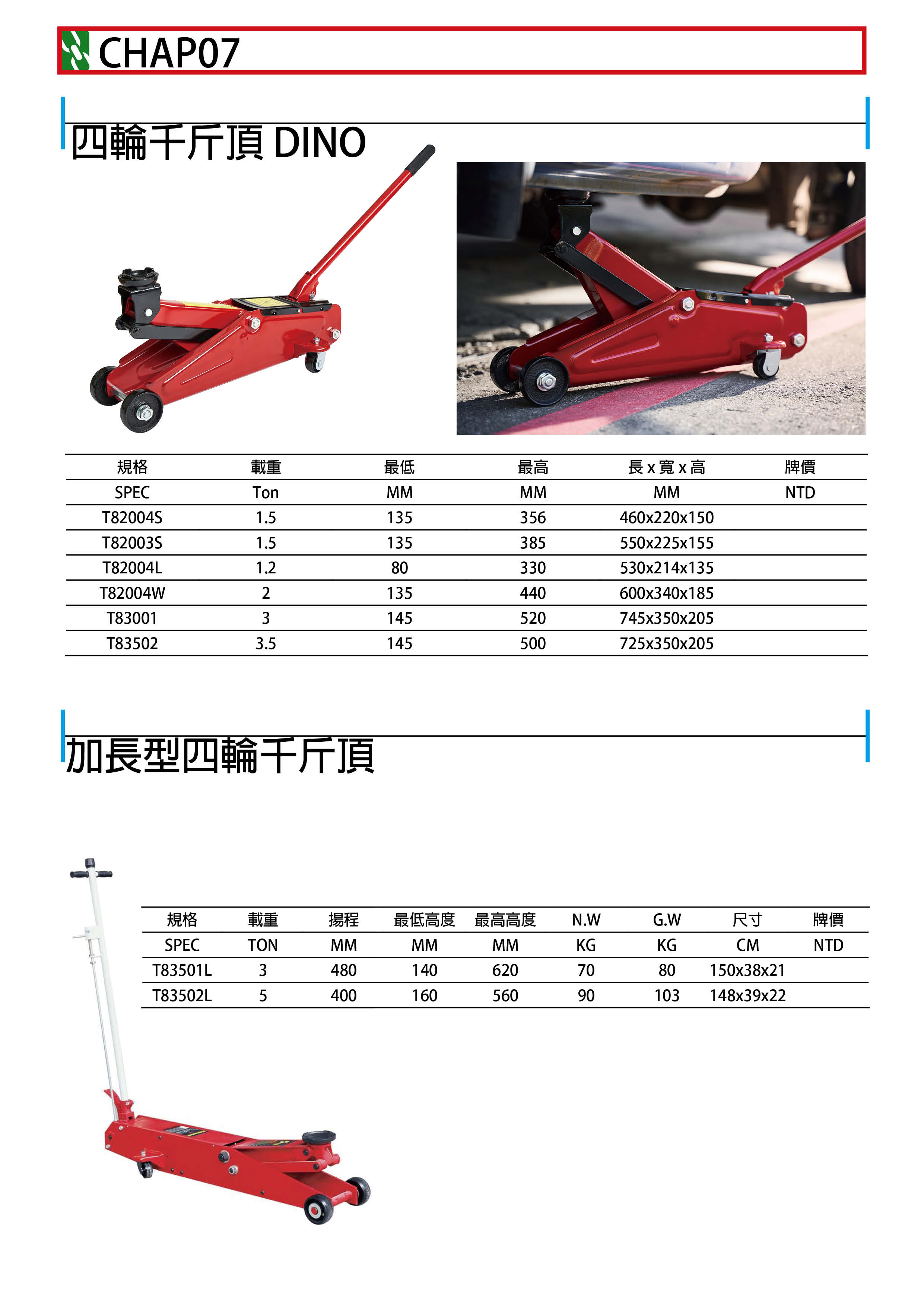 CHAP07

四輪千斤頂 DINO

| 規格 | 載重 | 最低 | 最高 | 長 x 寬 x 高 | 牌價 |
|---|---|---|---|---|---|
| SPEC | Ton | MM | MM | MM | NTD |
| T82004S | 1.5 | 135 | 356 | 460x220x150 | |
| T82003S | 1.5 | 135 | 385 | 550x225x155 | |
| T82004L | 1.2 | 80 | 330 | 530x214x135 | |
| T82004W | 2 | 135 | 440 | 600x340x185 | |
| T83001 | 3 | 145 | 520 | 745x350x205 | |
| T83502 | 3.5 | 145 | 500 | 725x350x205 | |

加長型四輪千斤頂

| 規格 | 載重 | 揚程 | 最低高度 | 最高高度 | N.W | G.W | 尺寸 | 牌價 |
|---|---|---|---|---|---|---|---|---|
| SPEC | TON | MM | MM | MM | KG | KG | CM | NTD |
| T83501L | 3 | 480 | 140 | 620 | 70 | 80 | 150x38x21 | |
| T83502L | 5 | 400 | 160 | 560 | 90 | 103 | 148x39x22 | |